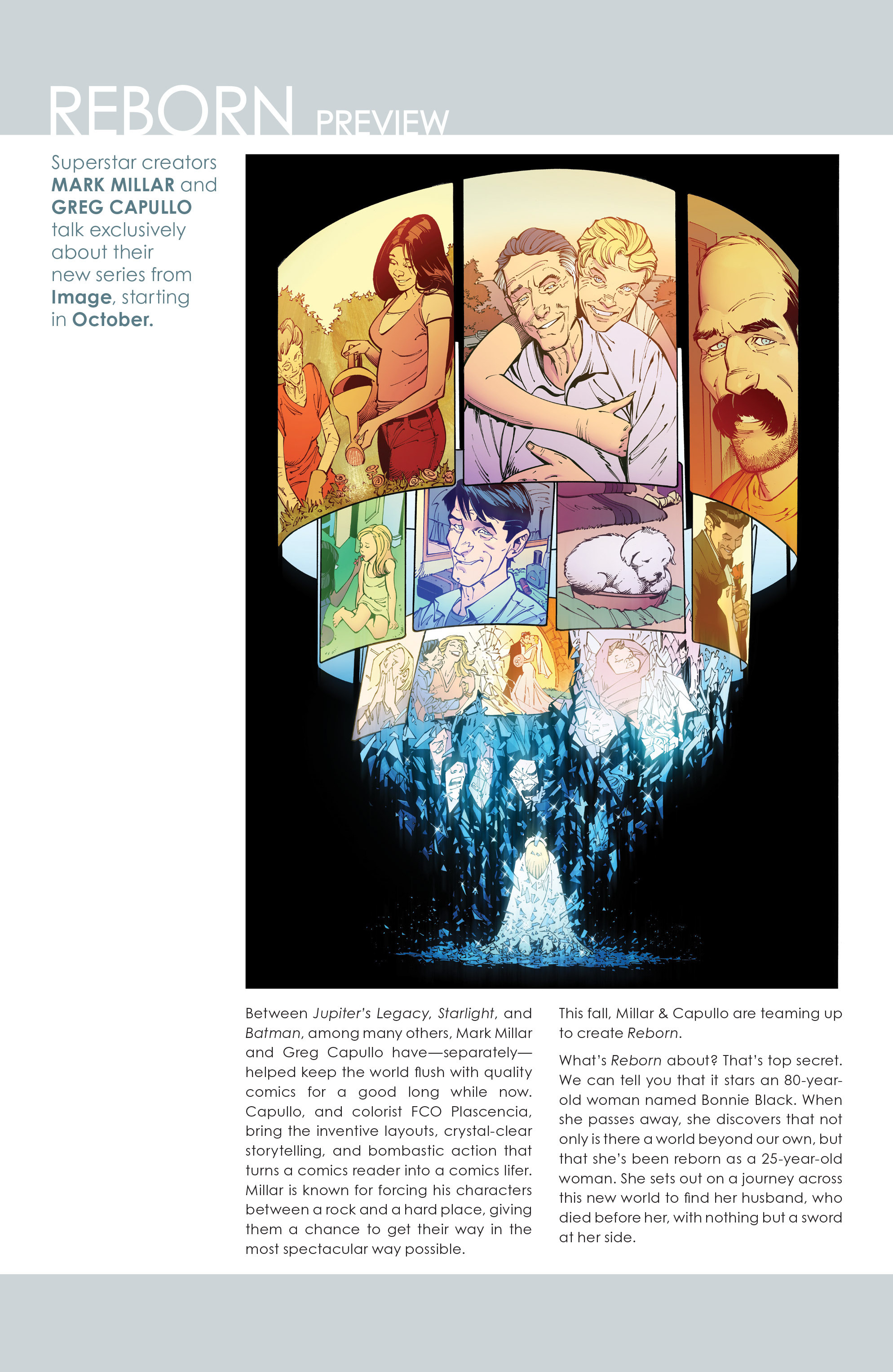 REBORN PREVIEW

Superstar creators MARK MILLAR and GREG CAPULLO talk exclusively about their new series from Image, starting in October.

Between Jupiter's Legacy, Starlight, and Batman, among many others, Mark Millar and Greg Capullo have—separately—helped keep the world flush with quality comics for a good long while now. Capullo, and colorist FCO Plascencia, bring the inventive layouts, crystal-clear storytelling, and bombastic action that turns a comics reader into a comics lifer. Millar is known for forcing his characters between a rock and a hard place, giving them a chance to get their way in the most spectacular way possible.

This fall, Millar & Capullo are teaming up to create Reborn.

What's Reborn about? That's top secret. We can tell you that it stars an 80-year-old woman named Bonnie Black. When she passes away, she discovers that not only is there a world beyond our own, but that she's been reborn as a 25-year-old woman. She sets out on a journey across this new world to find her husband, who died before her, with nothing but a sword at her side.